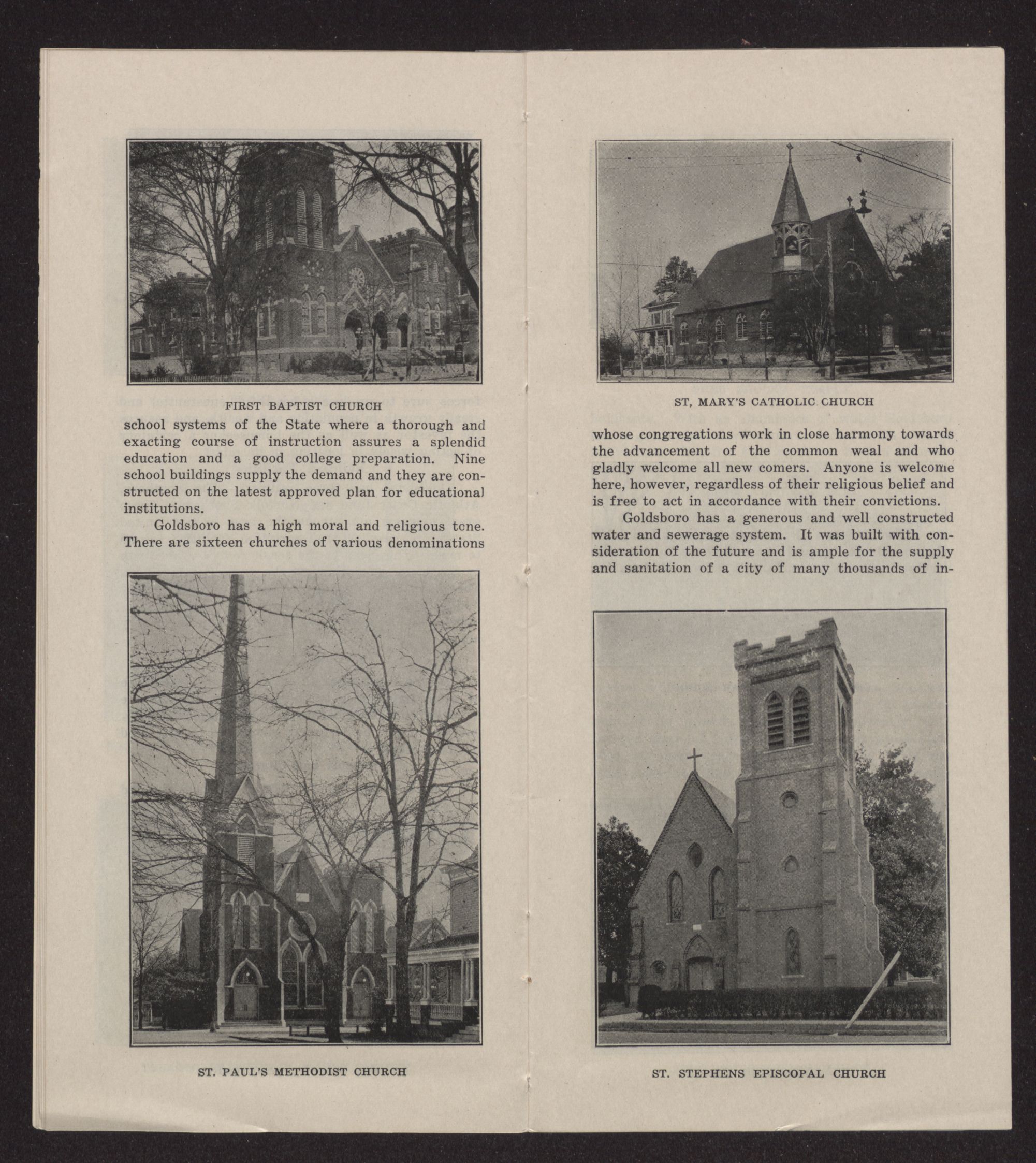 FIRST BAPTIST CHURCH

school systems of the State where a thorough and exacting course of instruction assures a splendid education and a good college preparation. Nine school buildings supply the demand and they are constructed on the latest approved plan for educational institutions.

Goldsboro has a high moral and religious tone. There are sixteen churches of various denominations

ST. PAUL'S METHODIST CHURCH

ST, MARY'S CATHOLIC CHURCH

whose congregations work in close harmony towards the advancement of the common weal and who gladly welcome all new comers. Anyone is welcome here, however, regardless of their religious belief and is free to act in accordance with their convictions.

Goldsboro has a generous and well constructed water and sewerage system. It was built with consideration of the future and is ample for the supply and sanitation of a city of many thousands of in-

ST. STEPHENS EPISCOPAL CHURCH